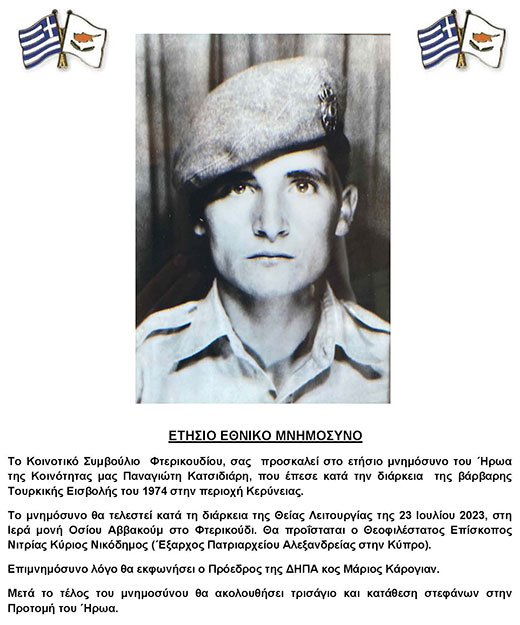 ΕΤΗΣΙΟ ΕΘΝΙΚΟ ΜΝΗΜΟΣΥΝΟ

Το Κοινοτικό Συμβούλιο Φτερικουδίου, σας προσκαλεί στο ετήσιο μνημόσυνο του Ήρωα της Κοινότητας μας Παναγιώτη Κατσιδιάρη, που έπεσε κατά την διάρκεια της βάρβαρης Τουρκικής Εισβολής του 1974 στην περιοχή Κερύνειας.

Το μνημόσυνο θα τελεστεί κατά τη διάρκεια της Θείας Λειτουργίας της 23 Ιουλίου 2023, στη Ιερά μονή Οσίου Αββακούμ στο Φτερικούδι. Θα προΐσταται ο Θεοφιλέστατος Επίσκοπος Νιτρίας Κύριος Νικόδημος (Έξαρχος Πατριαρχείου Αλεξανδρείας στην Κύπρο).

Επιμνημόσυνο λόγο θα εκφωνήσει ο Πρόεδρος της ΔΗΠΑ κος Μάριος Κάρογιαν.

Μετά το τέλος του μνημοσύνου θα ακολουθήσει τρισάγιο και κατάθεση στεφάνων στην Προτομή του Ήρωα.